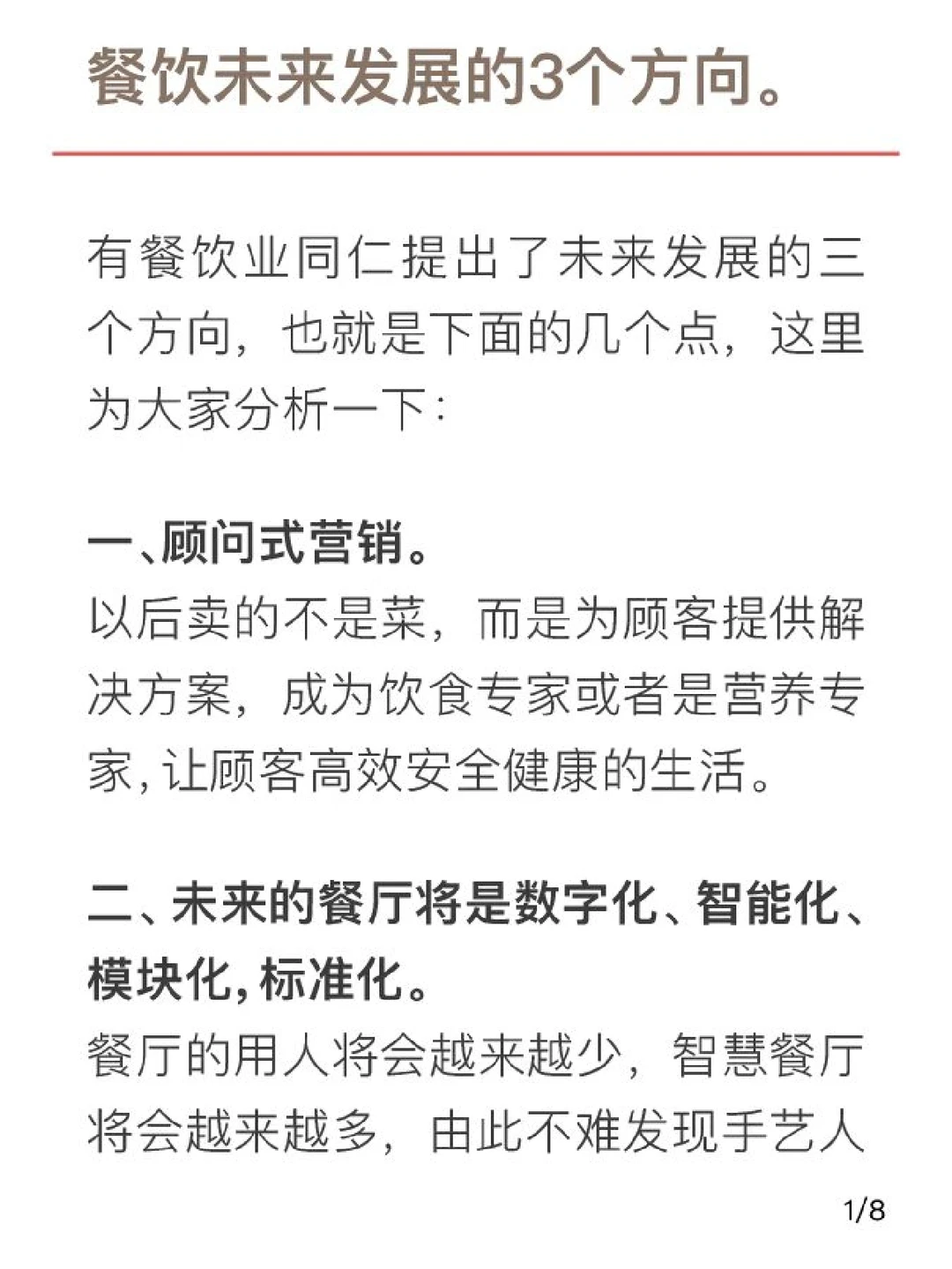 餐饮未来发展的3个方向。

有餐饮业同仁提出了未来发展的三个方向，也就是下面的几个点，这里为大家分析一下：

一、顾问式营销。
以后卖的不是菜，而是为顾客提供解决方案，成为饮食专家或者是营养专家，让顾客高效安全健康的生活。

二、未来的餐厅将是数字化、智能化、模块化，标准化。
餐厅的用人将会越来越少，智慧餐厅将会越来越多，由此不难发现手艺人

1/8